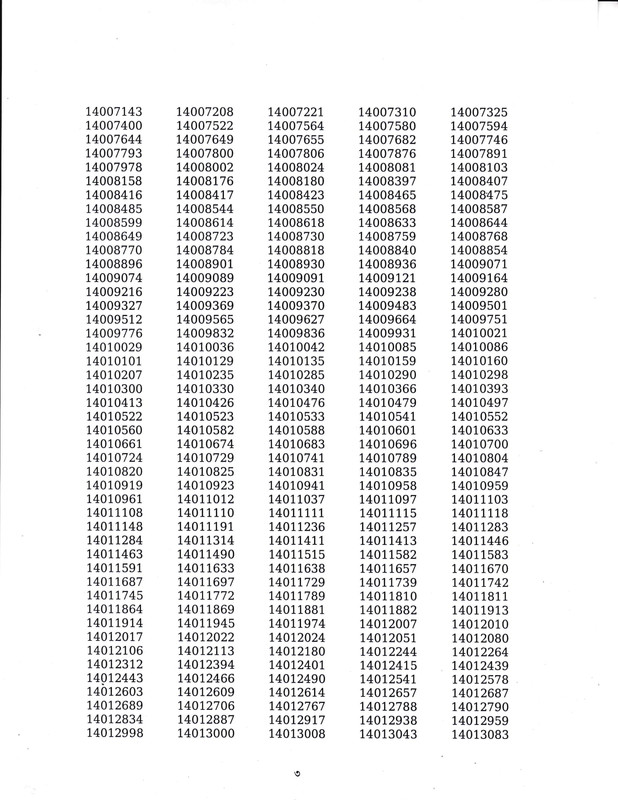 | | | | | |
|---|---|---|---|---|
| 14007143 | 14007208 | 14007221 | 14007310 | 14007325 |
| 14007400 | 14007522 | 14007564 | 14007580 | 14007594 |
| 14007644 | 14007649 | 14007655 | 14007682 | 14007746 |
| 14007793 | 14007800 | 14007806 | 14007876 | 14007891 |
| 14007978 | 14008002 | 14008024 | 14008081 | 14008103 |
| 14008158 | 14008176 | 14008180 | 14008397 | 14008407 |
| 14008416 | 14008417 | 14008423 | 14008465 | 14008475 |
| 14008485 | 14008544 | 14008550 | 14008568 | 14008587 |
| 14008599 | 14008614 | 14008618 | 14008633 | 14008644 |
| 14008649 | 14008723 | 14008730 | 14008759 | 14008768 |
| 14008770 | 14008784 | 14008818 | 14008840 | 14008854 |
| 14008896 | 14008901 | 14008930 | 14008936 | 14009071 |
| 14009074 | 14009089 | 14009091 | 14009121 | 14009164 |
| 14009216 | 14009223 | 14009230 | 14009238 | 14009280 |
| 14009327 | 14009369 | 14009370 | 14009483 | 14009501 |
| 14009512 | 14009565 | 14009627 | 14009664 | 14009751 |
| 14009776 | 14009832 | 14009836 | 14009931 | 14010021 |
| 14010029 | 14010036 | 14010042 | 14010085 | 14010086 |
| 14010101 | 14010129 | 14010135 | 14010159 | 14010160 |
| 14010207 | 14010235 | 14010285 | 14010290 | 14010298 |
| 14010300 | 14010330 | 14010340 | 14010366 | 14010393 |
| 14010413 | 14010426 | 14010476 | 14010479 | 14010497 |
| 14010522 | 14010523 | 14010533 | 14010541 | 14010552 |
| 14010560 | 14010582 | 14010588 | 14010601 | 14010633 |
| 14010661 | 14010674 | 14010683 | 14010696 | 14010700 |
| 14010724 | 14010729 | 14010741 | 14010789 | 14010804 |
| 14010820 | 14010825 | 14010831 | 14010835 | 14010847 |
| 14010919 | 14010923 | 14010941 | 14010958 | 14010959 |
| 14010961 | 14011012 | 14011037 | 14011097 | 14011103 |
| 14011108 | 14011110 | 14011111 | 14011115 | 14011118 |
| 14011148 | 14011191 | 14011236 | 14011257 | 14011283 |
| 14011284 | 14011314 | 14011411 | 14011413 | 14011446 |
| 14011463 | 14011490 | 14011515 | 14011582 | 14011583 |
| 14011591 | 14011633 | 14011638 | 14011657 | 14011670 |
| 14011687 | 14011697 | 14011729 | 14011739 | 14011742 |
| 14011745 | 14011772 | 14011789 | 14011810 | 14011811 |
| 14011864 | 14011869 | 14011881 | 14011882 | 14011913 |
| 14011914 | 14011945 | 14011974 | 14012007 | 14012010 |
| 14012017 | 14012022 | 14012024 | 14012051 | 14012080 |
| 14012106 | 14012113 | 14012180 | 14012244 | 14012264 |
| 14012312 | 14012394 | 14012401 | 14012415 | 14012439 |
| 14012443 | 14012466 | 14012490 | 14012541 | 14012578 |
| 14012603 | 14012609 | 14012614 | 14012657 | 14012687 |
| 14012689 | 14012706 | 14012767 | 14012788 | 14012790 |
| 14012834 | 14012887 | 14012917 | 14012938 | 14012959 |
| 14012998 | 14013000 | 14013008 | 14013043 | 14013083 |

৩